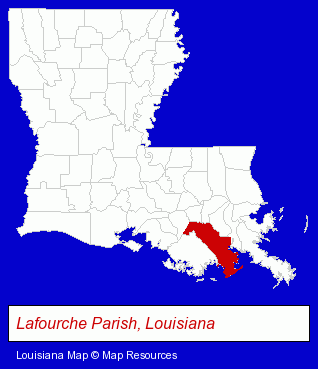 Lafourche Parish, Louisiana

Louisiana Map © Map Resources